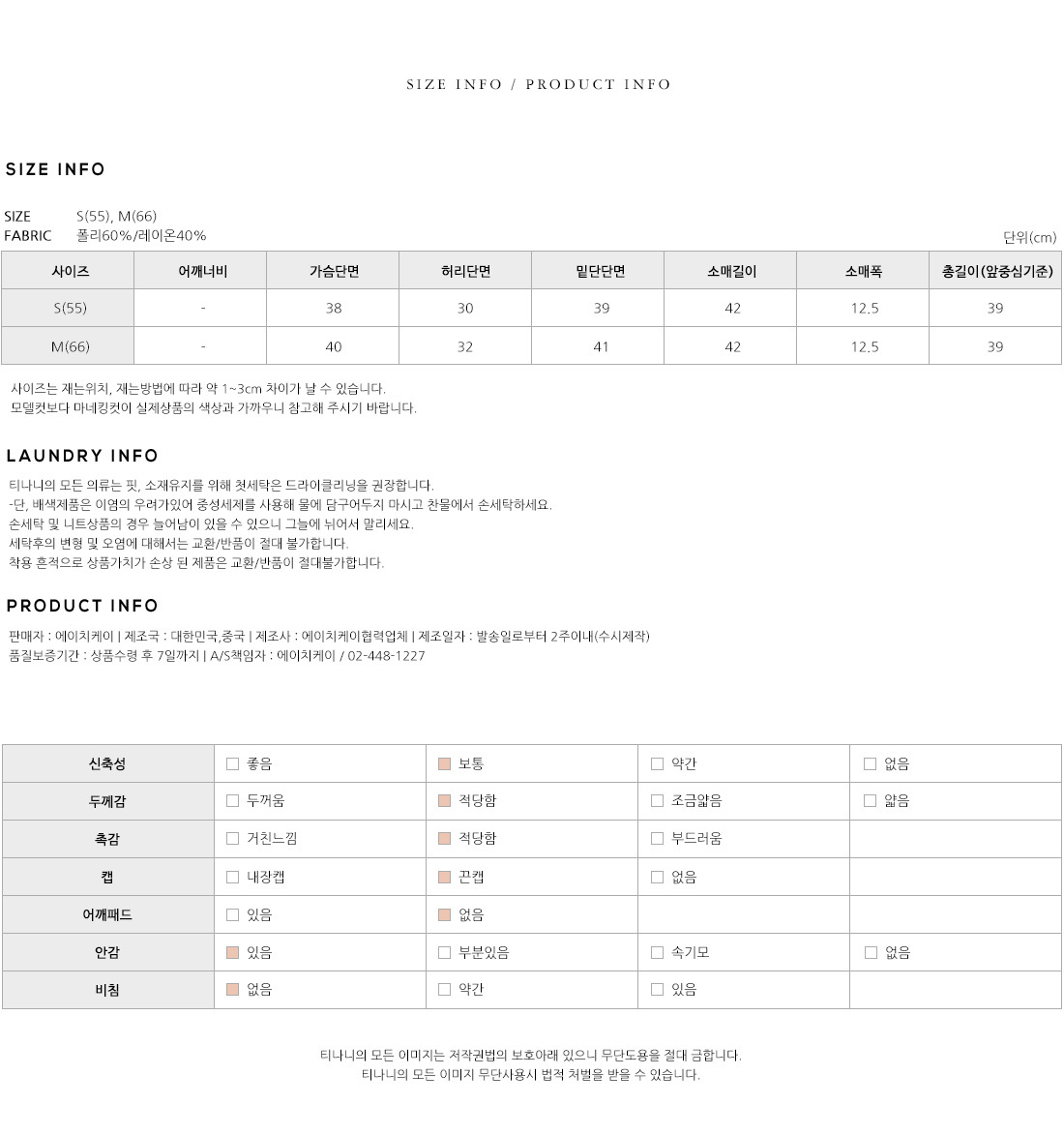 SIZE INFO / PRODUCT INFO

SIZE INFO

SIZE S(55), M(66)
FABRIC 폴리60%/레이온40%

단위(cm)

| 사이즈 | 어깨너비 | 가슴단면 | 허리단면 | 밑단단면 | 소매길이 | 소매폭 | 총길이(앞중심기준) |
|---|---|---|---|---|---|---|---|
| S(55) | - | 38 | 30 | 39 | 42 | 12.5 | 39 |
| M(66) | - | 40 | 32 | 41 | 42 | 12.5 | 39 |

사이즈는 재는위치, 재는방법에 따라 약 1~3cm 차이가 날 수 있습니다.
모델컷보다 마네킹컷이 실제상품의 색상과 가까우니 참고해 주시기 바랍니다.

LAUNDRY INFO

티나니의 모든 의류는 핏, 소재유지를 위해 첫세탁은 드라이클리닝을 권장합니다.
-단, 배색제품은 이염의 우려가있어 중성세제를 사용해 물에 담구어두지 마시고 찬물에서 손세탁하세요.
손세탁 및 니트상품의 경우 늘어남이 있을 수 있으니 그늘에 뉘어서 말리세요.
세탁후의 변형 및 오염에 대해서는 교환/반품이 절대 불가합니다.
착용 흔적으로 상품가치가 손상 된 제품은 교환/반품이 절대불가합니다.

PRODUCT INFO

판매자 : 에이치케이 | 제조국 : 대한민국,중국 | 제조사 : 에이치케이협력업체 | 제조일자 : 발송일로부터 2주이내(수시제작)
품질보증기간 : 상품수령 후 7일까지 | A/S책임자 : 에이치케이 / 02-448-1227

| 신축성 | 좋음 | 보통 | 약간 | 없음 |
|---|---|---|---|---|
| 두께감 | 두꺼움 | 적당함 | 조금얇음 | 얇음 |
| 촉감 | 거친느낌 | 적당함 | 부드러움 | |
| 캡 | 내장캡 | 끈캡 | 없음 | |
| 어깨패드 | 있음 | 없음 | | |
| 안감 | 있음 | 부분있음 | 속기모 | 없음 |
| 비침 | 없음 | 약간 | 있음 | |

티나니의 모든 이미지는 저작권법의 보호아래 있으니 무단도용을 절대 금합니다.
티나니의 모든 이미지 무단사용시 법적 처벌을 받을 수 있습니다.